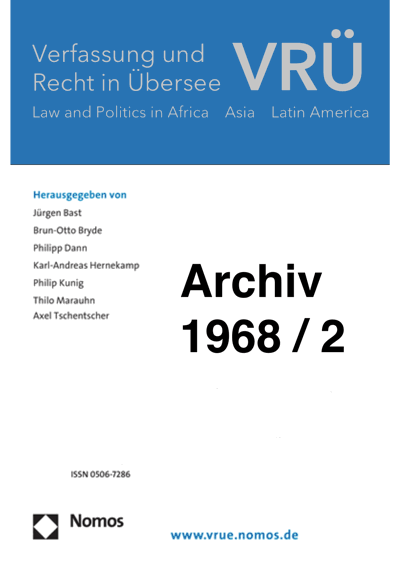 Verfassung und Recht in Übersee

VRÜ

Law and Politics in Africa Asia Latin America

Herausgegeben von
Jürgen Bast
Brun-Otto Bryde
Philipp Dann
Karl-Andreas Hernekamp
Philip Kunig
Thilo Marauhn
Axel Tschentscher

Archiv
1968 / 2

ISSN 0506-7286

Nomos

www.vrue.nomos.de